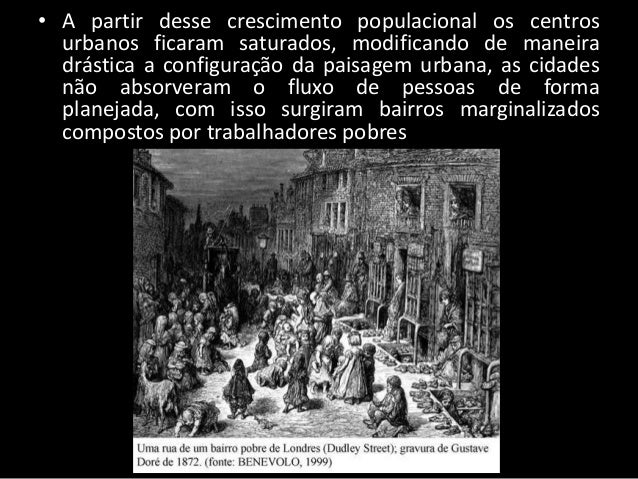 • A partir desse crescimento populacional os centros urbanos ficaram saturados, modificando de maneira drástica a configuração da paisagem urbana, as cidades não absorveram o fluxo de pessoas de forma planejada, com isso surgiram bairros marginalizados compostos por trabalhadores pobres

Uma rua de um bairro pobre de Londres (Dudley Street); gravura de Gustave Doré de 1872. (fonte: BENEVOLO, 1999)